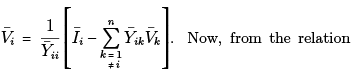 $\bar{V}_i = \frac{1}{\bar{Y}_{ii}}\left[\bar{I}_i - \sum_{\substack{k=1 \\ \neq i}}^{n} \bar{Y}_{ik}\bar{V}_k\right]$. Now, from the relation